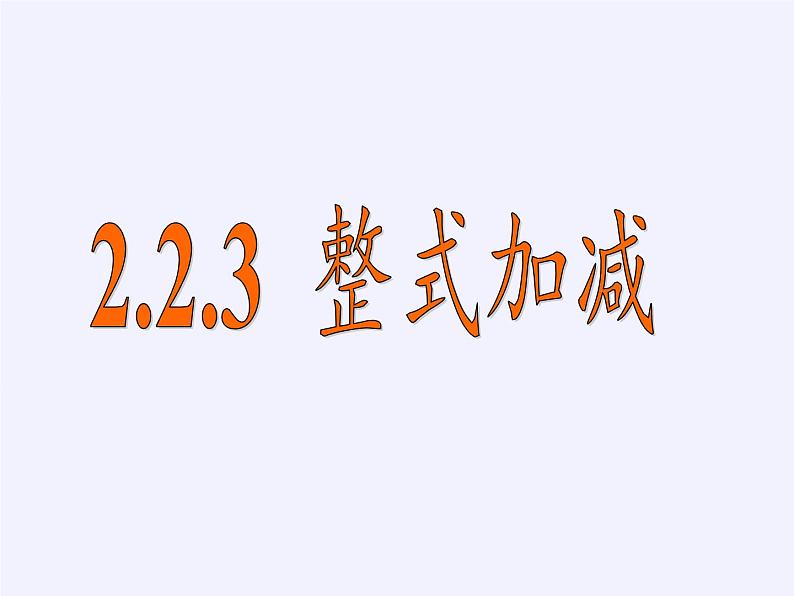 2.2.3 整式加减